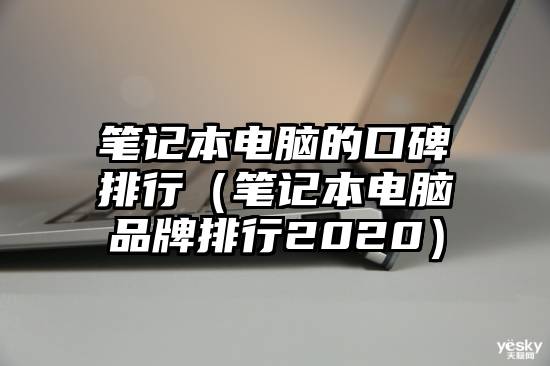 笔记本电脑的口碑排行（笔记本电脑品牌排行2020）

yesky
天极网